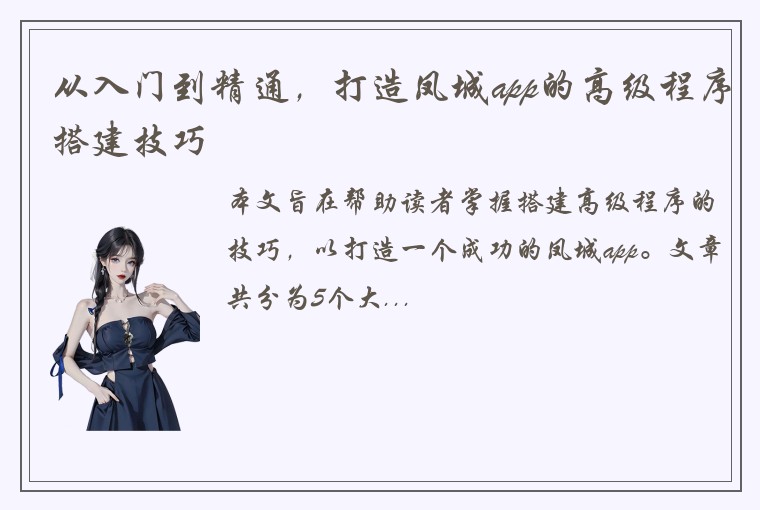 从入门到精通，打造凤城app的高级程序搭建技巧

本文旨在帮助读者掌握搭建高级程序的技巧，以打造一个成功的凤城app。文章共分为5个大...